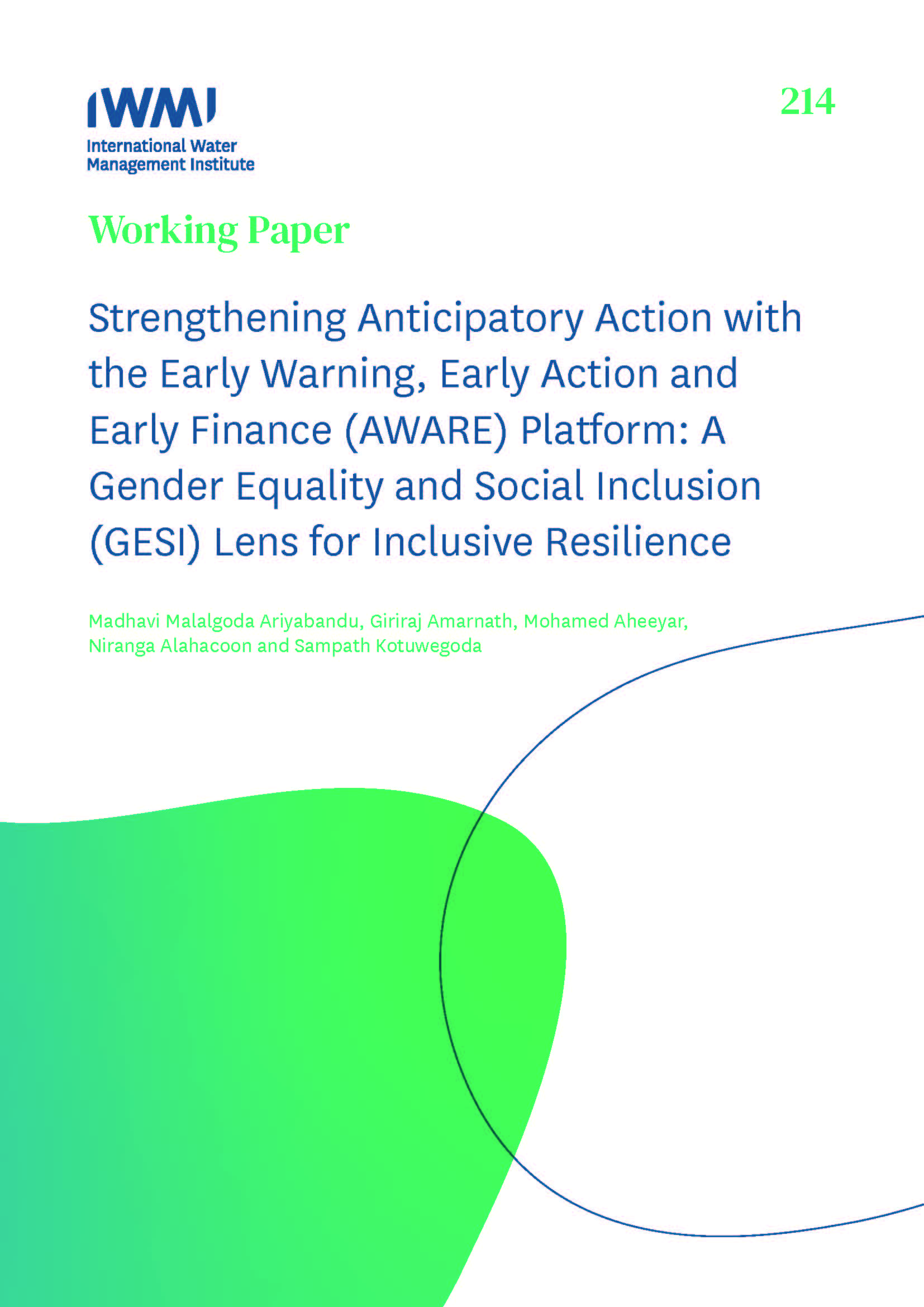 IWMI
International Water
Management Institute

214

Working Paper

Strengthening Anticipatory Action with the Early Warning, Early Action and Early Finance (AWARE) Platform: A Gender Equality and Social Inclusion (GESI) Lens for Inclusive Resilience

Madhavi Malalgoda Ariyabandu, Giriraj Amarnath, Mohamed Aheeyar, Niranga Alahacoon and Sampath Kotuwegoda